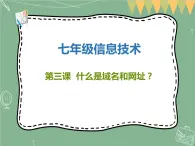 七年级信息技术

第三课 什么是域名和网址？